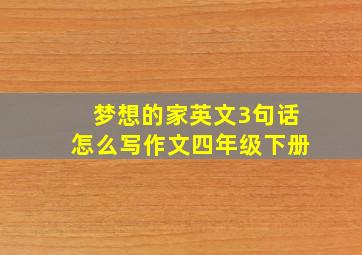 梦想的家英文3句话
怎么写作文四年级下册